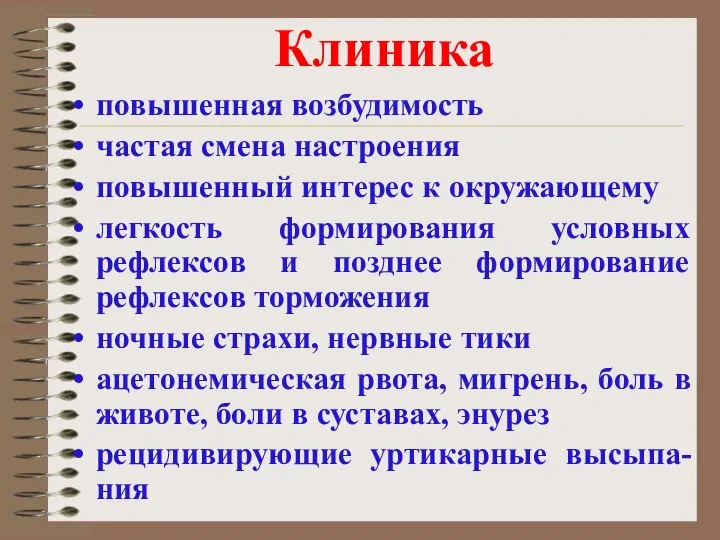 Клиника

• повышенная возбудимость
• частая смена настроения
• повышенный интерес к окружающему
• легкость формирования условных рефлексов и позднее формирование рефлексов торможения
• ночные страхи, нервные тики
• ацетонемическая рвота, мигрень, боль в животе, боли в суставах, энурез
• рецидивирующие уртикарные высыпания